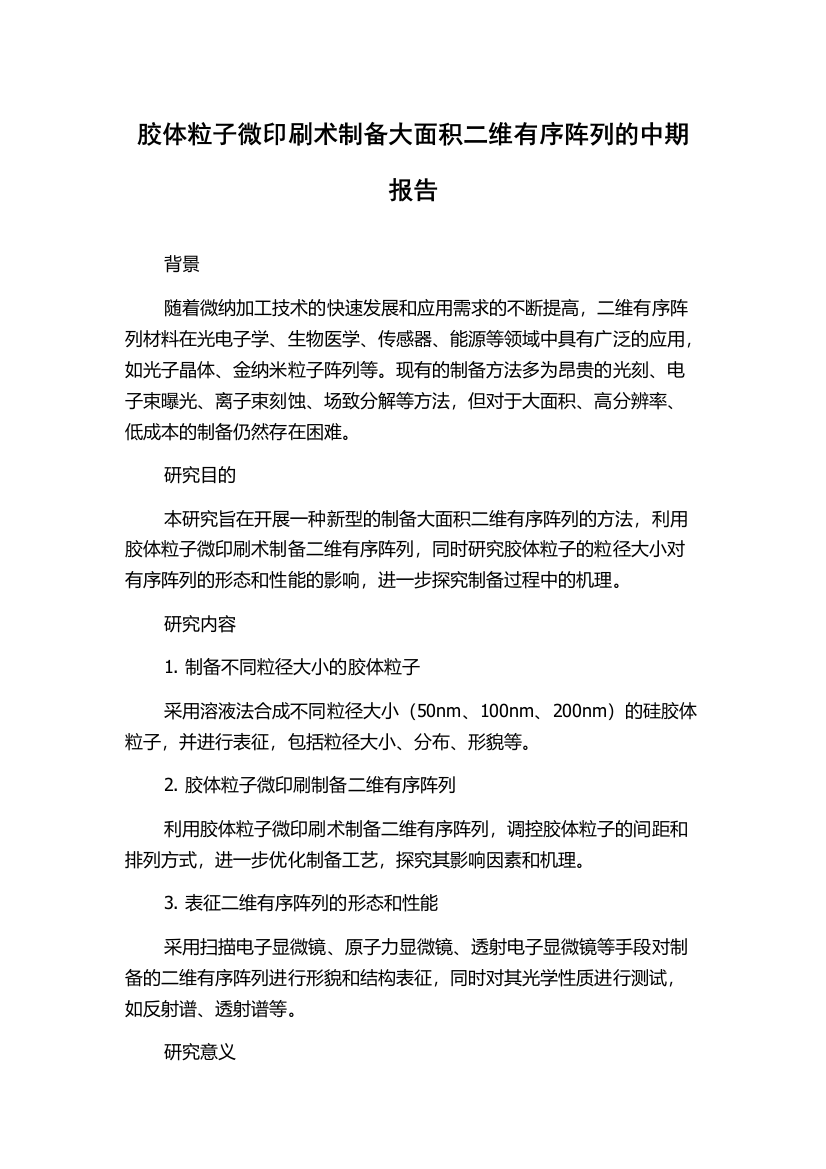 胶体粒子微印刷术制备大面积二维有序阵列的中期报告

背景

随着微纳加工技术的快速发展和应用需求的不断提高，二维有序阵列材料在光电子学、生物医学、传感器、能源等领域中具有广泛的应用，如光子晶体、金纳米粒子阵列等。现有的制备方法多为昂贵的光刻、电子束曝光、离子束刻蚀、场致分解等方法，但对于大面积、高分辨率、低成本的制备仍然存在困难。

研究目的

本研究旨在开展一种新型的制备大面积二维有序阵列的方法，利用胶体粒子微印刷术制备二维有序阵列，同时研究胶体粒子的粒径大小对有序阵列的形态和性能的影响，进一步探究制备过程中的机理。

研究内容

1. 制备不同粒径大小的胶体粒子

采用溶液法合成不同粒径大小（50nm、100nm、200nm）的硅胶体粒子，并进行表征，包括粒径大小、分布、形貌等。

2. 胶体粒子微印刷制备二维有序阵列

利用胶体粒子微印刷术制备二维有序阵列，调控胶体粒子的间距和排列方式，进一步优化制备工艺，探究其影响因素和机理。

3. 表征二维有序阵列的形态和性能

采用扫描电子显微镜、原子力显微镜、透射电子显微镜等手段对制备的二维有序阵列进行形貌和结构表征，同时对其光学性质进行测试，如反射谱、透射谱等。

研究意义